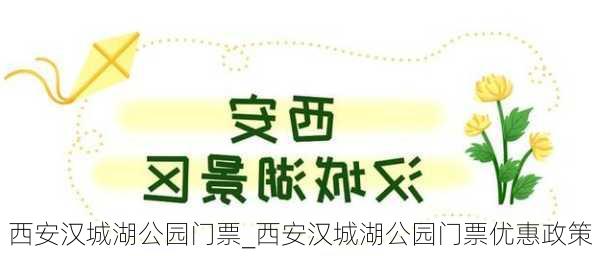 西安
汉城湖景区

西安汉城湖公园门票_西安汉城湖公园门票优惠政策